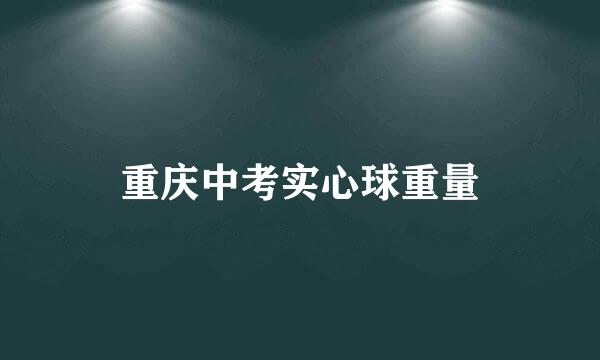 重庆中考实心球重量